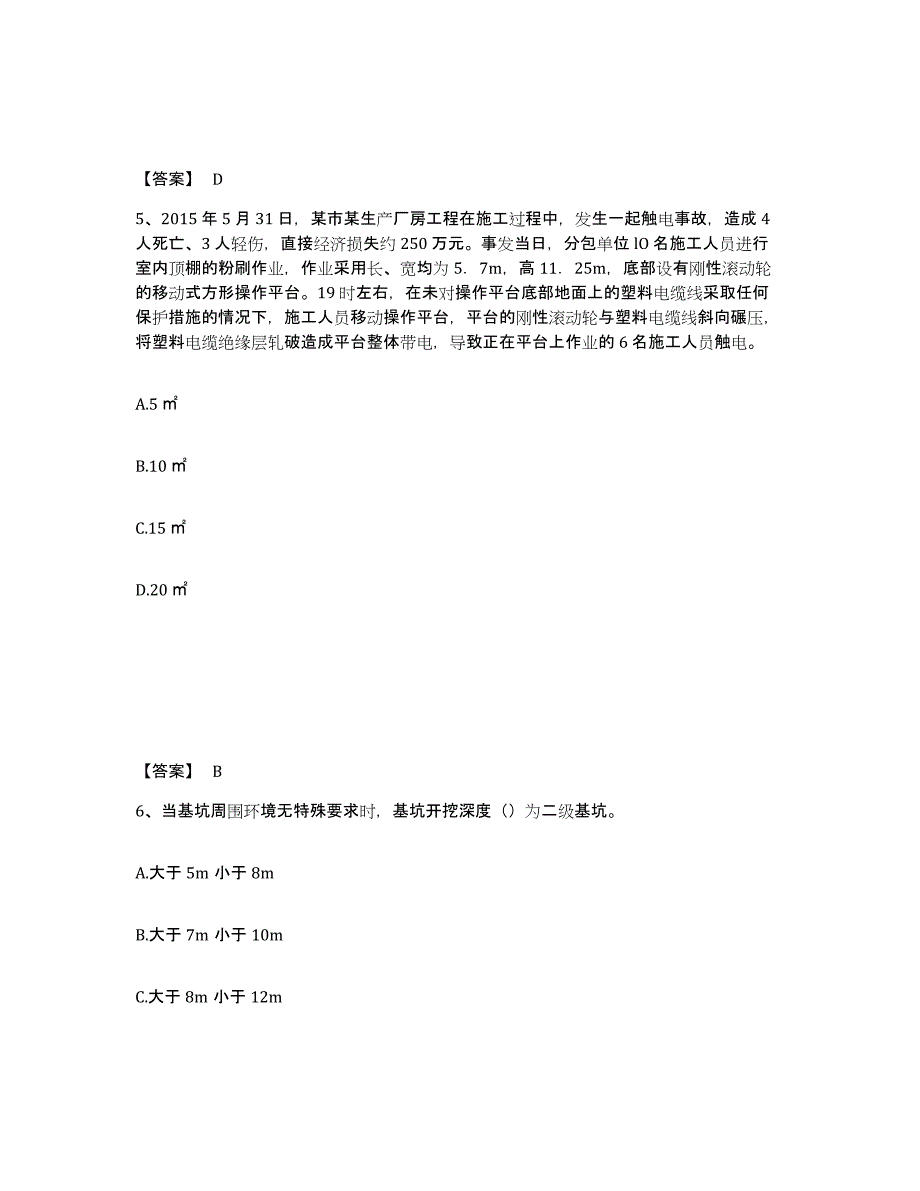 【答案】 D

5、2015 年 5 月 31 日，某市某生产厂房工程在施工过程中，发生一起触电事故，造成 4 人死亡、3 人轻伤，直接经济损失约 250 万元。事发当日，分包单位 lO 名施工人员进行室内顶棚的粉刷作业，作业采用长、宽均为 5．7m，高 11．25m，底部设有刚性滚动轮的移动式方形操作平台。19 时左右，在未对操作平台底部地面上的塑料电缆线采取任何保护措施的情况下，施工人员移动操作平台，平台的刚性滚动轮与塑料电缆线斜向碾压，将塑料电缆绝缘层轧破造成平台整体带电，导致正在平台上作业的 6 名施工人员触电。

A.5 ㎡

B.10 ㎡

C.15 ㎡

D.20 ㎡

【答案】 B

6、当基坑周围环境无特殊要求时，基坑开挖深度（）为二级基坑。

A.大于 5m 小于 8m

B.大于 7m 小于 10m

C.大于 8m 小于 12m